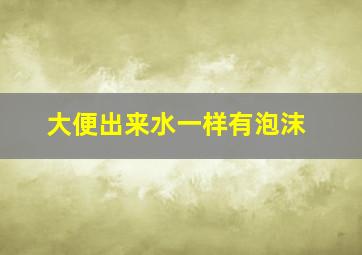 大便出来水一样有泡沫